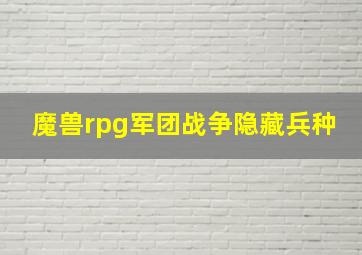 魔兽rpg军团战争隐藏兵种